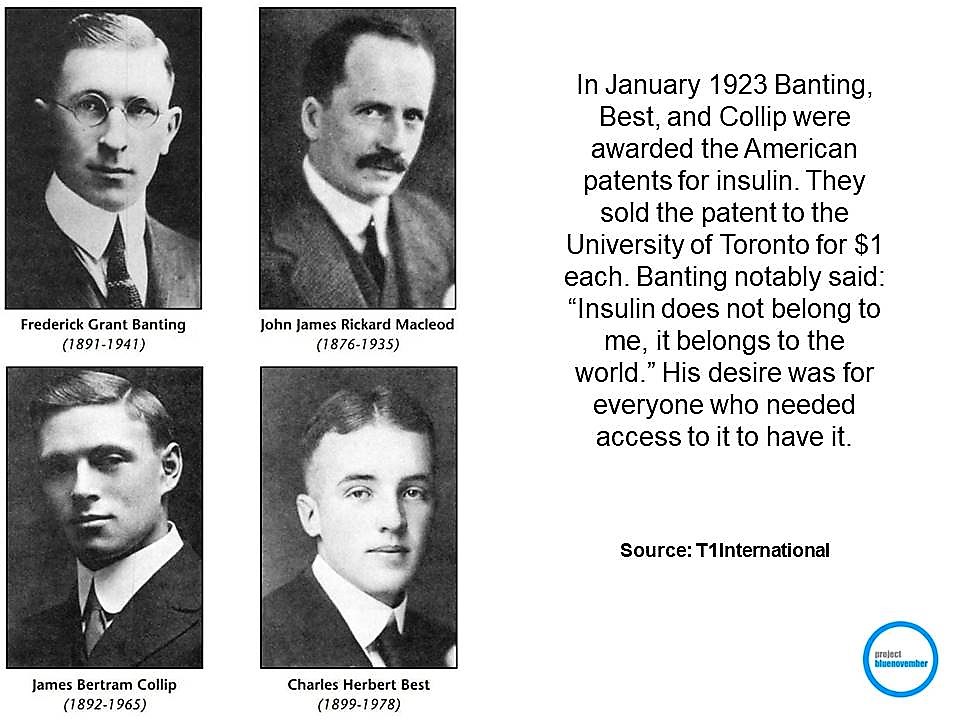 Frederick Grant Banting
(1891-1941)

John James Rickard Macleod
(1876-1935)

James Bertram Collip
(1892-1965)

Charles Herbert Best
(1899-1978)

In January 1923 Banting, Best, and Collip were awarded the American patents for insulin. They sold the patent to the University of Toronto for $1 each. Banting notably said: "Insulin does not belong to me, it belongs to the world." His desire was for everyone who needed access to it to have it.

Source: T1International

project
bluenovember